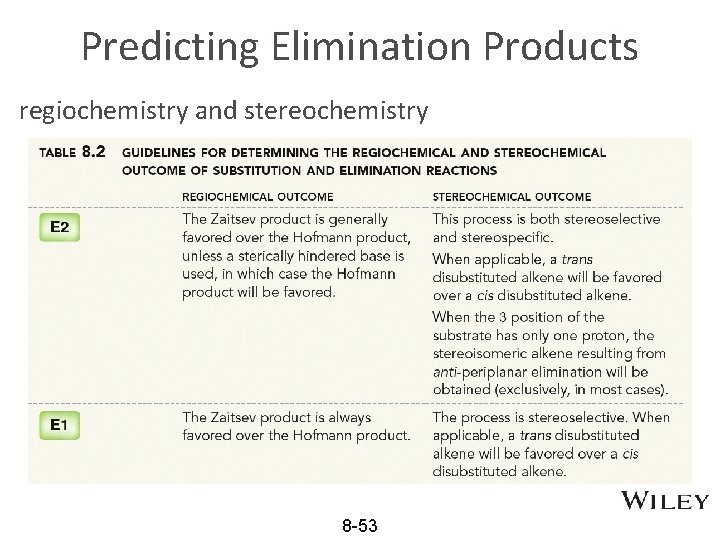 Predicting Elimination Products

regiochemistry and stereochemistry

TABLE 8.2 GUIDELINES FOR DETERMINING THE REGIOCHEMICAL AND STEREOCHEMICAL OUTCOME OF SUBSTITUTION AND ELIMINATION REACTIONS

|  | REGIOCHEMICAL OUTCOME | STEREOCHEMICAL OUTCOME |
|---|---|---|
| E2 | The Zaitsev product is generally favored over the Hofmann product, unless a sterically hindered base is used, in which case the Hofmann product will be favored. | This process is both stereoselective and stereospecific. When applicable, a trans disubstituted alkene will be favored over a cis disubstituted alkene. When the 3 position of the substrate has only one proton, the stereoisomeric alkene resulting from anti-periplanar elimination will be obtained (exclusively, in most cases). |
| E1 | The Zaitsev product is always favored over the Hofmann product. | The process is stereoselective. When applicable, a trans disubstituted alkene will be favored over a cis disubstituted alkene. |

WILEY

8-53